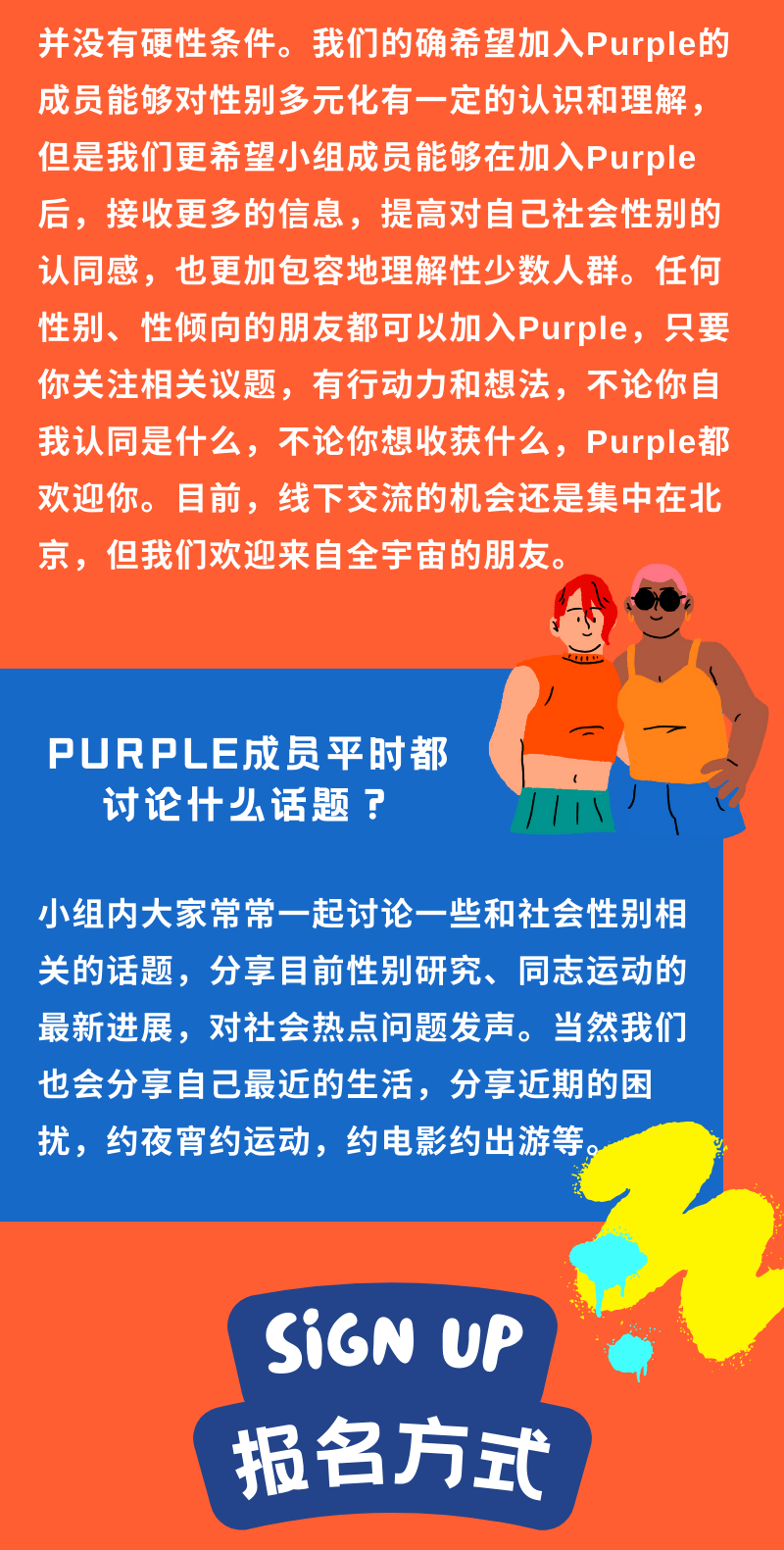 并没有硬性条件。我们的确希望加入Purple的成员能够对性别多元化有一定的认识和理解，但是我们更希望小组成员能够在加入Purple后，接收更多的信息，提高对自己社会性别的认同感，也更加包容地理解性少数人群。任何性别、性倾向的朋友都可以加入Purple，只要你关注相关议题，有行动力和想法，不论你自我认同是什么，不论你想收获什么，Purple都欢迎你。目前，线下交流的机会还是集中在北京，但我们欢迎来自全宇宙的朋友。

PURPLE成员平时都讨论什么话题？

小组内大家常常一起讨论一些和社会性别相关的话题，分享目前性别研究、同志运动的最新进展，对社会热点问题发声。当然我们也会分享自己最近的生活，分享近期的困扰，约夜宵约运动，约电影约出游等。

SiGN UP
报名方式